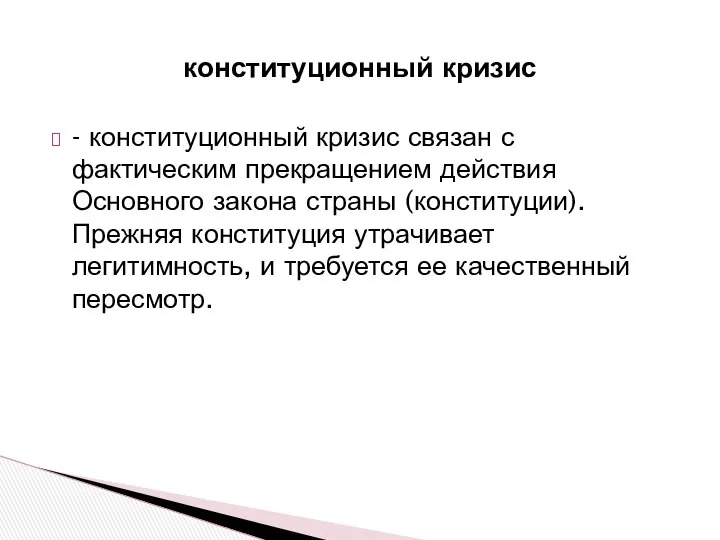 конституционный кризис

- конституционный кризис связан с фактическим прекращением действия Основного закона страны (конституции). Прежняя конституция утрачивает легитимность, и требуется ее качественный пересмотр.